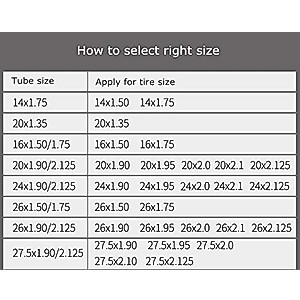 How to select right size

| Tube size | Apply for tire size |
|---|---|
| 14x1.75 | 14x1.50 14x1.75 |
| 20x1.35 | 20x1.35 |
| 16x1.50/1.75 | 16x1.50 16x1.75 |
| 20x1.90/2.125 | 20x1.90 20x1.95 20x2.0 20x2.1 20x2.125 |
| 24x1.90/2.125 | 24x1.90 24x1.95 24x2.0 24x2.1 24x2.125 |
| 26x1.50/1.75 | 26x1.50 26x1.75 |
| 26x1.90/2.125 | 26x1.90 26x1.95 26x2.0 26x2.1 26x2.125 |
| 27.5x1.90/2.125 | 27.5x1.90 27.5x1.95 27.5x2.0 27.5x2.10 27.5x2.125 |